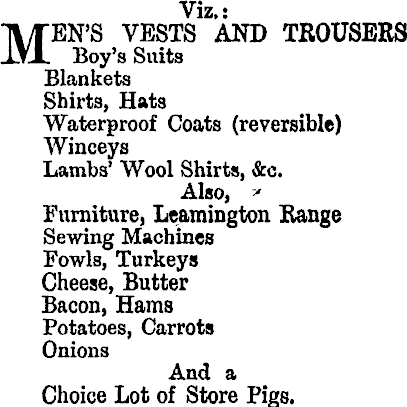 Viz.:
MEN'S VESTS AND TROUSERS
Boy's Suits
Blankets
Shirts, Hats
Waterproof Coats (reversible)
Winceys
Lambs' Wool Shirts, &c.
Also,
Furniture, Leamington Range
Sewing Machines
Fowls, Turkeys
Cheese, Butter
Bacon, Hams
Potatoes, Carrots
Onions
And a
Choice Lot of Store Pigs.